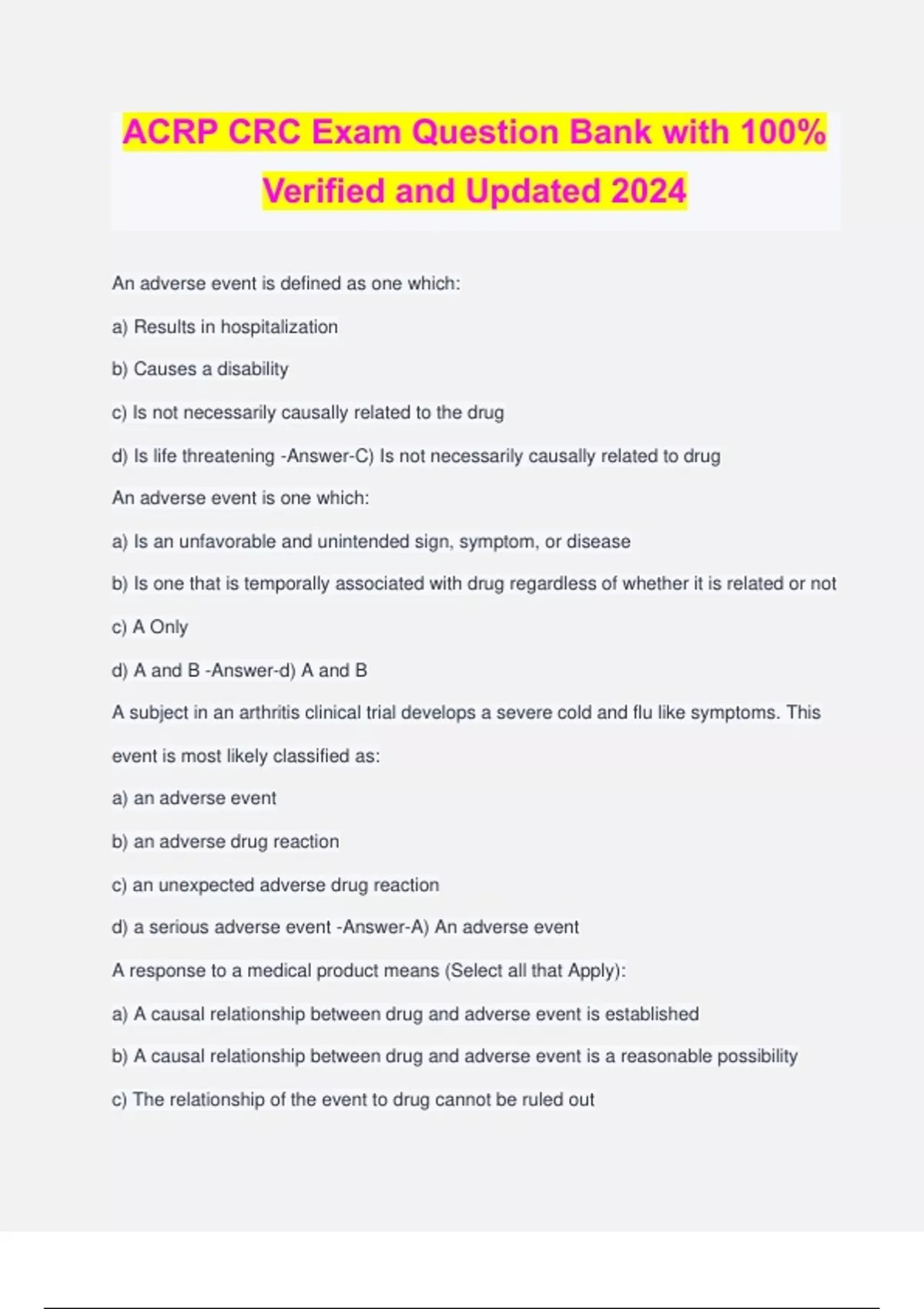 ACRP CRC Exam Question Bank with 100% Verified and Updated 2024

An adverse event is defined as one which:

a) Results in hospitalization

b) Causes a disability

c) Is not necessarily causally related to the drug

d) Is life threatening -Answer-C) Is not necessarily causally related to drug

An adverse event is one which:

a) Is an unfavorable and unintended sign, symptom, or disease

b) Is one that is temporally associated with drug regardless of whether it is related or not

c) A Only

d) A and B -Answer-d) A and B

A subject in an arthritis clinical trial develops a severe cold and flu like symptoms. This event is most likely classified as:

a) an adverse event

b) an adverse drug reaction

c) an unexpected adverse drug reaction

d) a serious adverse event -Answer-A) An adverse event

A response to a medical product means (Select all that Apply):

a) A causal relationship between drug and adverse event is established

b) A causal relationship between drug and adverse event is a reasonable possibility

c) The relationship of the event to drug cannot be ruled out